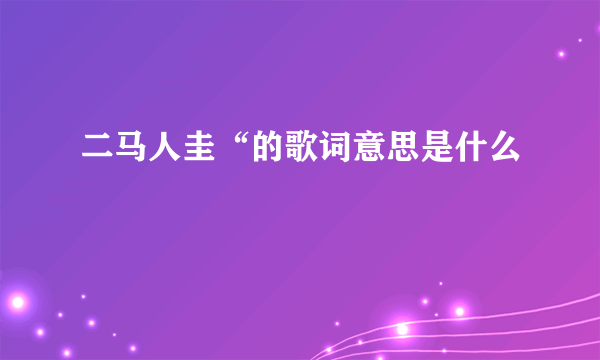 二马人圭“的歌词意思是什么